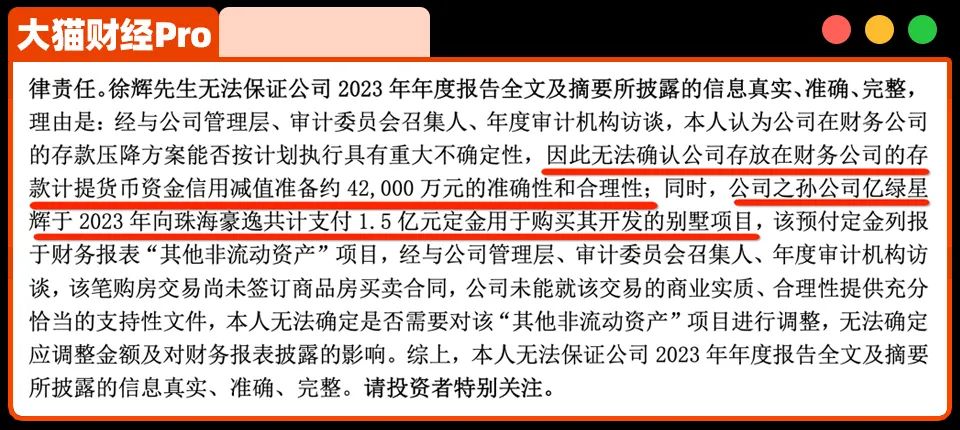 大猫财经Pro

律责任。徐辉先生无法保证公司 2023 年年度报告全文及摘要所披露的信息真实、准确、完整，理由是：经与公司管理层、审计委员会召集人、年度审计机构访谈，本人认为公司在财务公司的存款压降方案能否按计划执行具有重大不确定性，因此无法确认公司存放在财务公司的存款计提货币资金信用减值准备约 42,000 万元的准确性和合理性；同时，公司之孙公司亿绿星辉于 2023 年向珠海豪逸共计支付 1.5 亿元定金用于购买其开发的别墅项目，该预付定金列报于财务报表“其他非流动资产”项目，经与公司管理层、审计委员会召集人、年度审计机构访谈，该笔购房交易尚未签订商品房买卖合同，公司未能就该交易的商业实质、合理性提供充分恰当的支持性文件，本人无法确定是否需要对该“其他非流动资产”项目进行调整，无法确定应调整金额及对财务报表披露的影响。综上，本人无法保证公司 2023 年年度报告全文及摘要所披露的信息真实、准确、完整。请投资者特别关注。